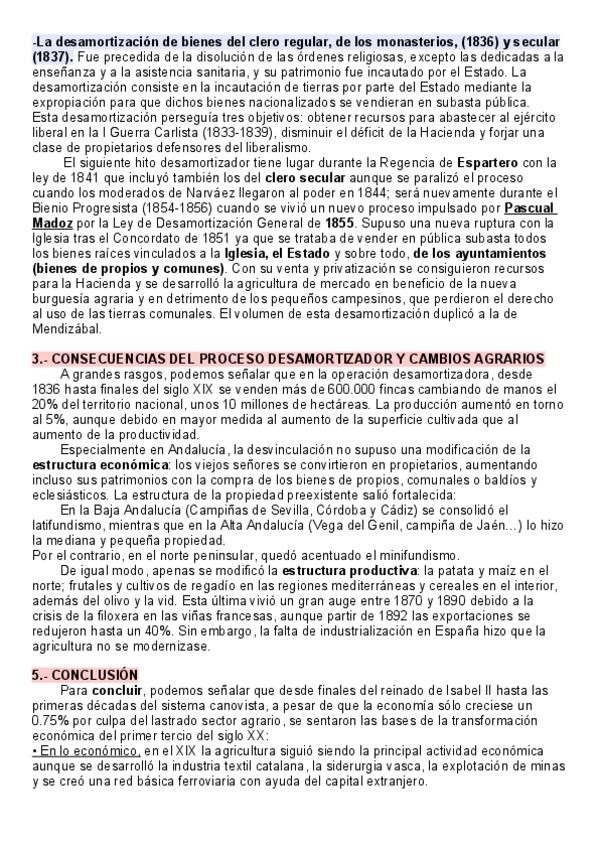 -La desamortización de bienes del clero regular, de los monasterios, (1836) y secular (1837). Fue precedida de la disolución de las órdenes religiosas, excepto las dedicadas a la enseñanza y a la asistencia sanitaria, y su patrimonio fue incautado por el Estado. La desamortización consiste en la incautación de tierras por parte del Estado mediante la expropiación para que dichos bienes nacionalizados se vendieran en subasta pública.
Esta desamortización perseguía tres objetivos: obtener recursos para abastecer al ejército liberal en la I Guerra Carlista (1833-1839), disminuir el déficit de la Hacienda y forjar una clase de propietarios defensores del liberalismo.

El siguiente hito desamortizador tiene lugar durante la Regencia de Espartero con la ley de 1841 que incluyó también los del clero secular aunque se paralizó el proceso cuando los moderados de Narváez llegaron al poder en 1844; será nuevamente durante el Bienio Progresista (1854-1856) cuando se vivió un nuevo proceso impulsado por Pascual Madoz por la Ley de Desamortización General de 1855. Supuso una nueva ruptura con la Iglesia tras el Concordato de 1851 ya que se trataba de vender en pública subasta todos los bienes raíces vinculados a la Iglesia, el Estado y sobre todo, de los ayuntamientos (bienes de propios y comunes). Con su venta y privatización se consiguieron recursos para la Hacienda y se desarrolló la agricultura de mercado en beneficio de la nueva burguesía agraria y en detrimento de los pequeños campesinos, que perdieron el derecho al uso de las tierras comunales. El volumen de esta desamortización duplicó a la de Mendizábal.

3.- CONSECUENCIAS DEL PROCESO DESAMORTIZADOR Y CAMBIOS AGRARIOS

A grandes rasgos, podemos señalar que en la operación desamortizadora, desde 1836 hasta finales del siglo XIX se venden más de 600.000 fincas cambiando de manos el 20% del territorio nacional, unos 10 millones de hectáreas. La producción aumentó en torno al 5%, aunque debido en mayor medida al aumento de la superficie cultivada que al aumento de la productividad.

Especialmente en Andalucía, la desvinculación no supuso una modificación de la estructura económica: los viejos señores se convirtieron en propietarios, aumentando incluso sus patrimonios con la compra de los bienes de propios, comunales o baldíos y eclesiásticos. La estructura de la propiedad preexistente salió fortalecida:

En la Baja Andalucía (Campiñas de Sevilla, Córdoba y Cádiz) se consolidó el latifundismo, mientras que en la Alta Andalucía (Vega del Genil, campiña de Jaén…) lo hizo la mediana y pequeña propiedad.
Por el contrario, en el norte peninsular, quedó acentuado el minifundismo.

De igual modo, apenas se modificó la estructura productiva: la patata y maíz en el norte; frutales y cultivos de regadío en las regiones mediterráneas y cereales en el interior, además del olivo y la vid. Esta última vivió un gran auge entre 1870 y 1890 debido a la crisis de la filoxera en las viñas francesas, aunque partir de 1892 las exportaciones se redujeron hasta un 40%. Sin embargo, la falta de industrialización en España hizo que la agricultura no se modernizase.

5.- CONCLUSIÓN

Para concluir, podemos señalar que desde finales del reinado de Isabel II hasta las primeras décadas del sistema canovista, a pesar de que la economía sólo creciese un 0.75% por culpa del lastrado sector agrario, se sentaron las bases de la transformación económica del primer tercio del siglo XX:
• En lo económico, en el XIX la agricultura siguió siendo la principal actividad económica aunque se desarrolló la industria textil catalana, la siderurgia vasca, la explotación de minas y se creó una red básica ferroviaria con ayuda del capital extranjero.